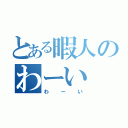 とある暇人の
わーい
わーい